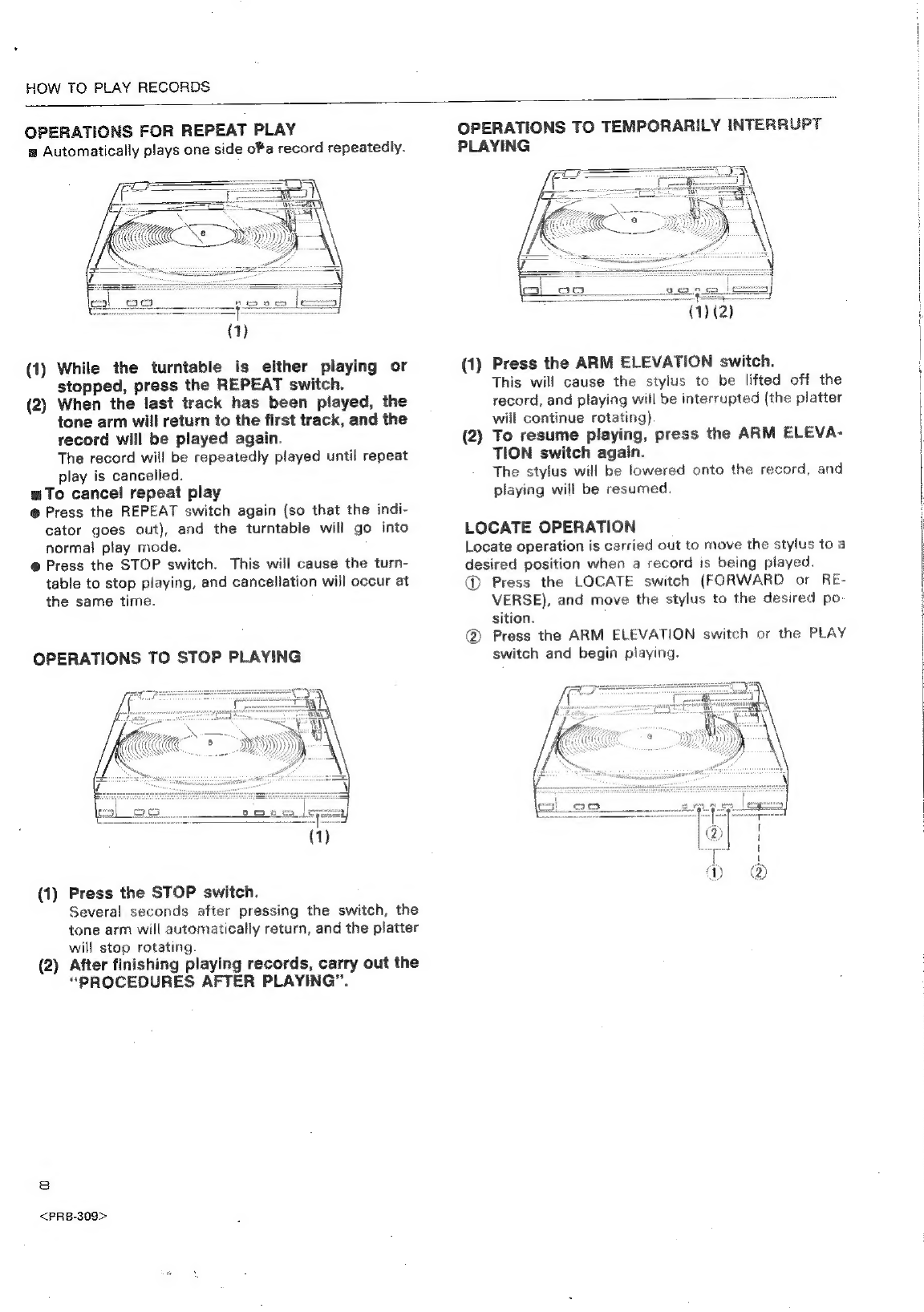 HOW TO PLAY RECORDS

OPERATIONS FOR REPEAT PLAY

■ Automatically plays one side of a record repeatedly.

(1)

(1) While the turntable is either playing or stopped, press the REPEAT switch.

(2) When the last track has been played, the tone arm will return to the first track, and the record will be played again.
The record will be repeatedly played until repeat play is cancelled.

■ To cancel repeat play

● Press the REPEAT switch again (so that the indicator goes out), and the turntable will go into normal play mode.

● Press the STOP switch. This will cause the turntable to stop playing, and cancellation will occur at the same time.

OPERATIONS TO STOP PLAYING

(1)

(1) Press the STOP switch.
Several seconds after pressing the switch, the tone arm will automatically return, and the platter will stop rotating.

(2) After finishing playing records, carry out the "PROCEDURES AFTER PLAYING".

OPERATIONS TO TEMPORARILY INTERRUPT PLAYING

(1) (2)

(1) Press the ARM ELEVATION switch.
This will cause the stylus to be lifted off the record, and playing will be interrupted (the platter will continue rotating).

(2) To resume playing, press the ARM ELEVATION switch again.
The stylus will be lowered onto the record, and playing will be resumed.

LOCATE OPERATION

Locate operation is carried out to move the stylus to a desired position when a record is being played.

① Press the LOCATE switch (FORWARD or REVERSE), and move the stylus to the desired position.

② Press the ARM ELEVATION switch or the PLAY switch and begin playing.

②

① ②

8

<PRB-309>